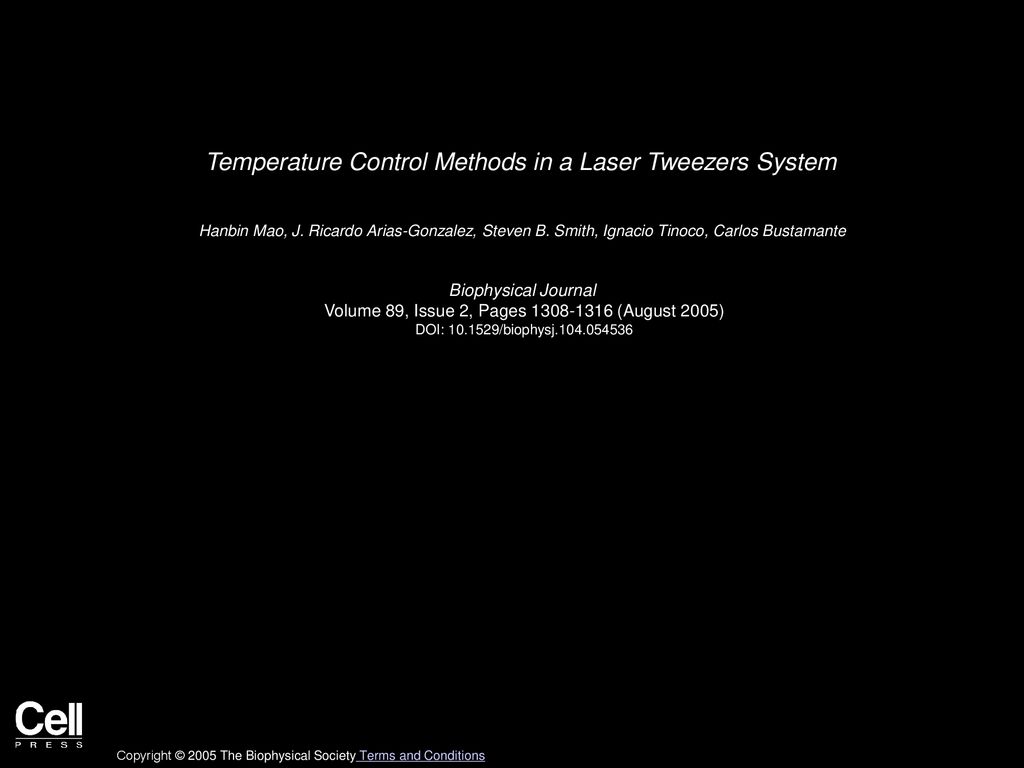 Temperature Control Methods in a Laser Tweezers System

Hanbin Mao, J. Ricardo Arias-Gonzalez, Steven B. Smith, Ignacio Tinoco, Carlos Bustamante

Biophysical Journal
Volume 89, Issue 2, Pages 1308-1316 (August 2005)
DOI: 10.1529/biophysj.104.054536

Cell
PRESS

Copyright © 2005 The Biophysical Society Terms and Conditions